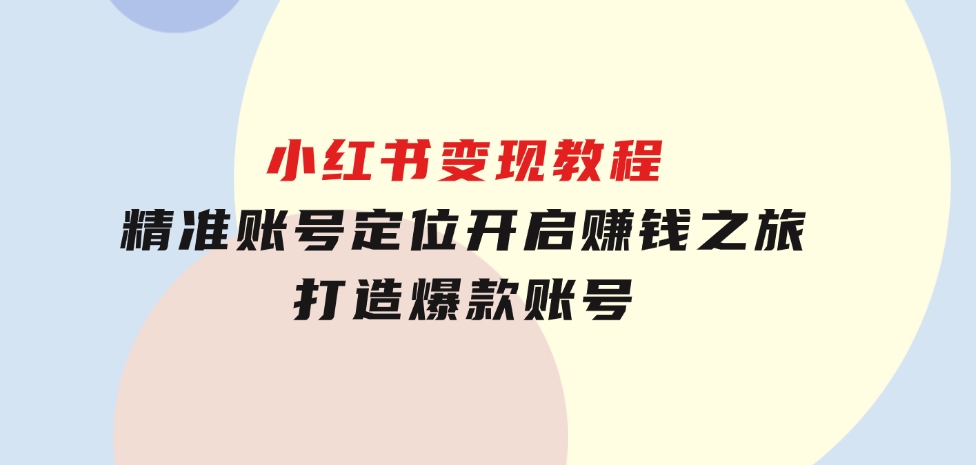 小红书变现教程
精准账号定位开启赚钱之旅
打造爆款账号